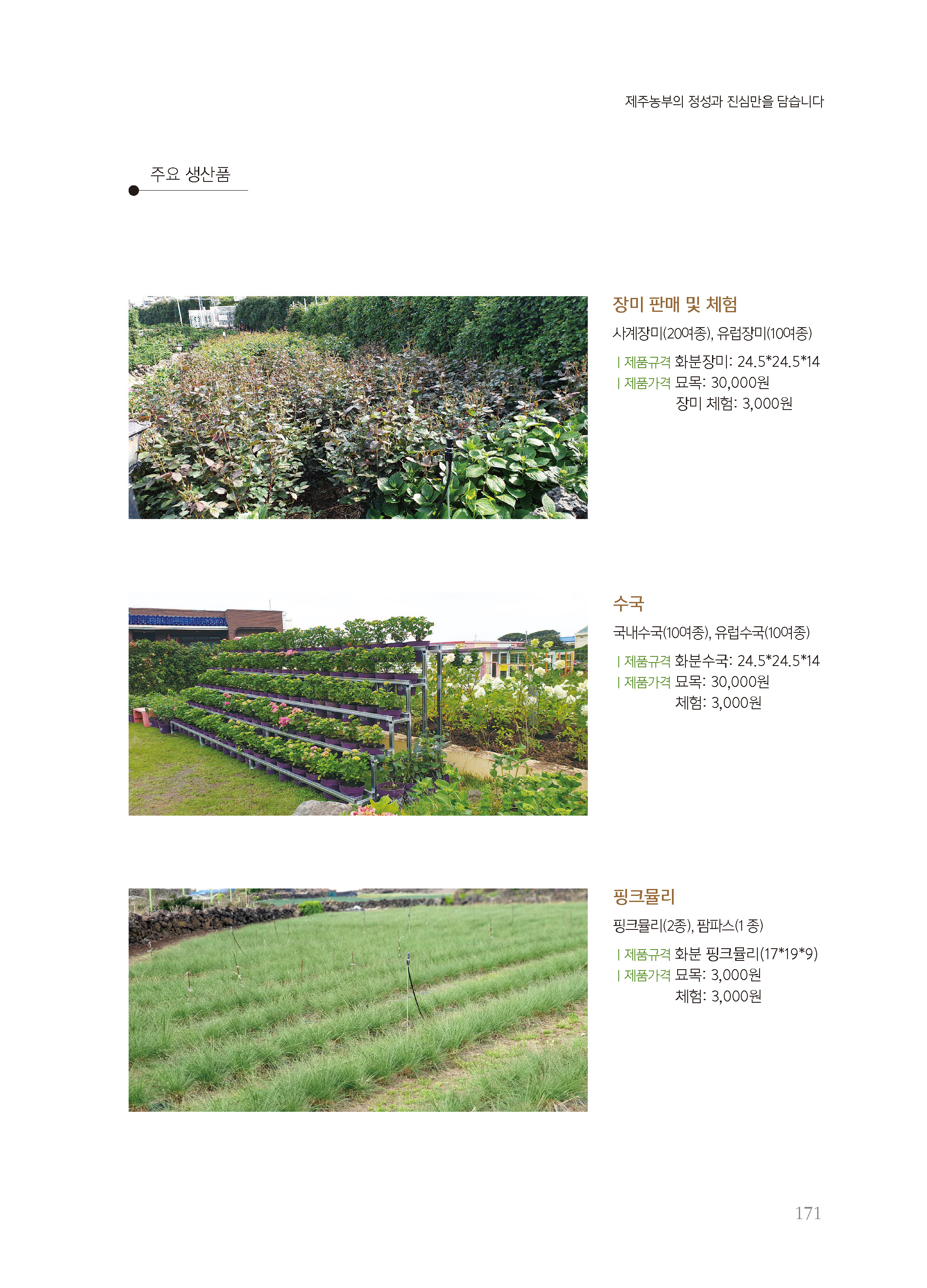 제주농부의 정성과 진심만을 담습니다

주요 생산품

장미 판매 및 체험

사계장미(20여종), 유럽장미(10여종)

| 제품규격 화분장미: 24.5*24.5*14
| 제품가격 묘목: 30,000원
장미 체험: 3,000원

수국

국내수국(10여종), 유럽수국(10여종)

| 제품규격 화분수국: 24.5*24.5*14
| 제품가격 묘목: 30,000원
체험: 3,000원

핑크뮬리

핑크뮬리(2종), 팜파스(1 종)

| 제품규격 화분 핑크뮬리(17*19*9)
| 제품가격 묘목: 3,000원
체험: 3,000원

171